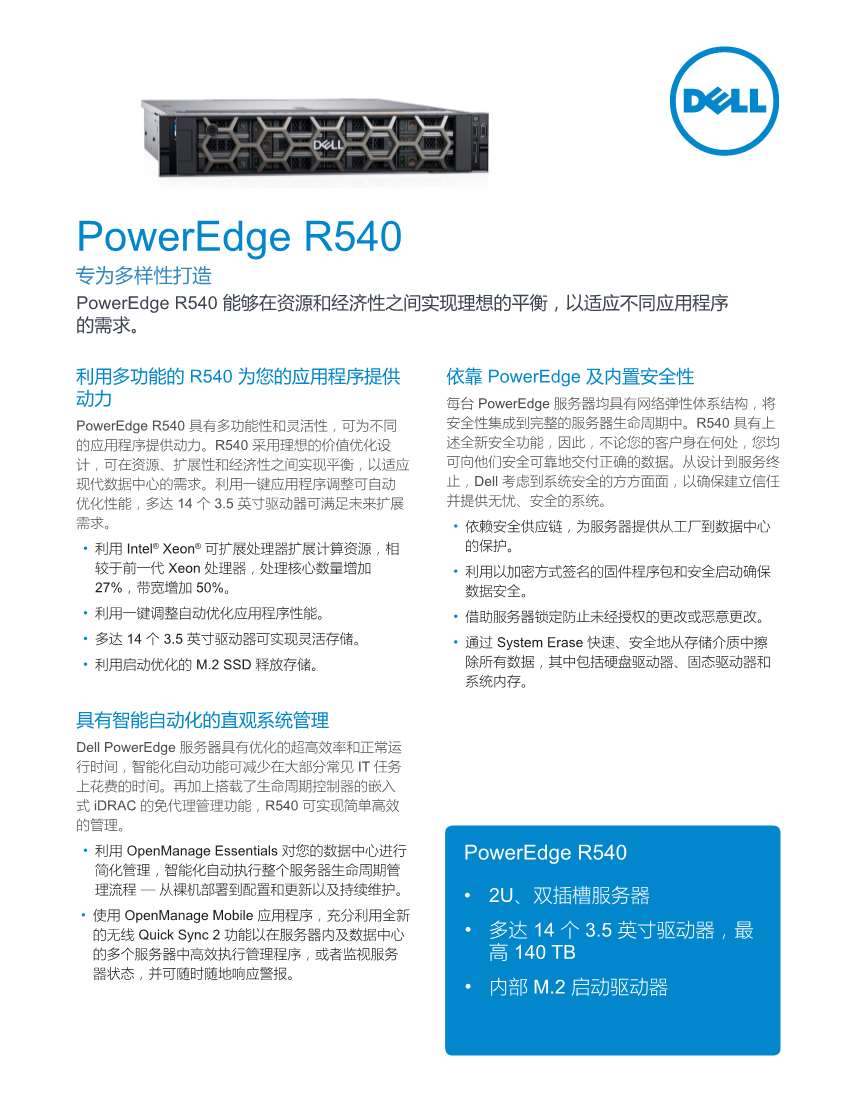 DELL

DELL

PowerEdge R540

专为多样性打造

PowerEdge R540 能够在资源和经济性之间实现理想的平衡，以适应不同应用程序的需求。

利用多功能的 R540 为您的应用程序提供动力

PowerEdge R540 具有多功能性和灵活性，可为不同的应用程序提供动力。R540 采用理想的价值优化设计，可在资源、扩展性和经济性之间实现平衡，以适应现代数据中心的需求。利用一键应用程序调整可自动优化性能，多达 14 个 3.5 英寸驱动器可满足未来扩展需求。

• 利用 Intel® Xeon® 可扩展处理器扩展计算资源，相较于前一代 Xeon 处理器，处理核心数量增加 27%，带宽增加 50%。
• 利用一键调整自动优化应用程序性能。
• 多达 14 个 3.5 英寸驱动器可实现灵活存储。
• 利用启动优化的 M.2 SSD 释放存储。

具有智能自动化的直观系统管理

Dell PowerEdge 服务器具有优化的超高效率和正常运行时间，智能化自动功能可减少在大部分常见 IT 任务上花费的时间。再加上搭载了生命周期控制器的嵌入式 iDRAC 的免代理管理功能，R540 可实现简单高效的管理。

• 利用 OpenManage Essentials 对您的数据中心进行简化管理，智能化自动执行整个服务器生命周期管理流程 — 从裸机部署到配置和更新以及持续维护。
• 使用 OpenManage Mobile 应用程序，充分利用全新的无线 Quick Sync 2 功能以在服务器内及数据中心的多个服务器中高效执行管理程序，或者监视服务器状态，并可随时随地响应警报。

依靠 PowerEdge 及内置安全性

每台 PowerEdge 服务器均具有网络弹性体系结构，将安全性集成到完整的服务器生命周期中。R540 具有上述全新安全功能，因此，不论您的客户身在何处，您均可向他们安全可靠地交付正确的数据。从设计到服务终止，Dell 考虑到系统安全的方方面面，以确保建立信任并提供无忧、安全的系统。

• 依赖安全供应链，为服务器提供从工厂到数据中心的保护。
• 利用以加密方式签名的固件程序包和安全启动确保数据安全。
• 借助服务器锁定防止未经授权的更改或恶意更改。
• 通过 System Erase 快速、安全地从存储介质中擦除所有数据，其中包括硬盘驱动器、固态驱动器和系统内存。

PowerEdge R540

• 2U、双插槽服务器
• 多达 14 个 3.5 英寸驱动器，最高 140 TB
• 内部 M.2 启动驱动器